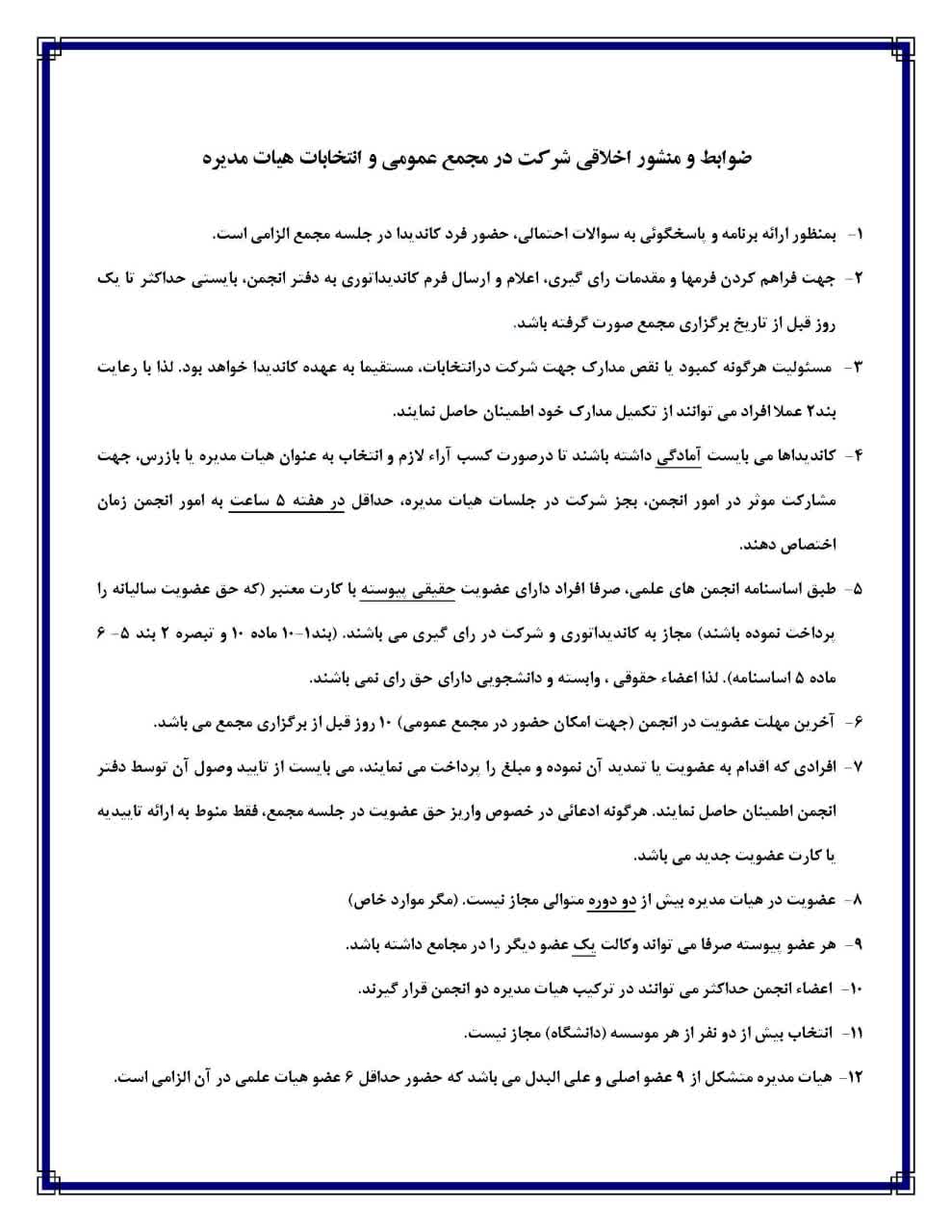 ضوابط و منشور اخلاقی شرکت در مجمع عمومی و انتخابات هیات مدیره

۱- بمنظور ارائه برنامه و پاسخگوئی به سوالات احتمالی، حضور فرد کاندیدا در جلسه مجمع الزامی است.

۲- جهت فراهم کردن فرمها و مقدمات رای گیری، اعلام و ارسال فرم کاندیداتوری به دفتر انجمن، بایستی حداکثر تا یک روز قبل از تاریخ برگزاری مجمع صورت گرفته باشد.

۳- مسئولیت هرگونه کمبود یا نقص مدارک جهت شرکت درانتخابات، مستقیما به عهده کاندیدا خواهد بود. لذا با رعایت بند۲ عملا افراد می توانند از تکمیل مدارک خود اطمینان حاصل نمایند.

۴- کاندیداها می بایست آمادگی داشته باشند تا درصورت کسب آراء لازم و انتخاب به عنوان هیات مدیره یا بازرس، جهت مشارکت موثر در امور انجمن، بجز شرکت در جلسات هیات مدیره، حداقل در هفته ۵ ساعت به امور انجمن زمان اختصاص دهند.

۵- طبق اساسنامه انجمن های علمی، صرفا افراد دارای عضویت حقیقی پیوسته با کارت معتبر (که حق عضویت سالیانه را پرداخت نموده باشند) مجاز به کاندیداتوری و شرکت در رای گیری می باشند. (بند۱-۱۰ ماده ۱۰ و تبصره ۲ بند ۵- ۶ ماده ۵ اساسنامه). لذا اعضاء حقوقی ، وابسته و دانشجویی دارای حق رای نمی باشند.

۶- آخرین مهلت عضویت در انجمن (جهت امکان حضور در مجمع عمومی) ۱۰ روز قبل از برگزاری مجمع می باشد.

۷- افرادی که اقدام به عضویت یا تمدید آن نموده و مبلغ را پرداخت می نمایند، می بایست از تایید وصول آن توسط دفتر انجمن اطمینان حاصل نمایند. هرگونه ادعائی در خصوص واریز حق عضویت در جلسه مجمع، فقط منوط به ارائه تاییدیه یا کارت عضویت جدید می باشد.

۸- عضویت در هیات مدیره بیش از دو دوره متوالی مجاز نیست. (مگر موارد خاص)

۹- هر عضو پیوسته صرفا می تواند وکالت یک عضو دیگر را در مجامع داشته باشد.

۱۰- اعضاء انجمن حداکثر می توانند در ترکیب هیات مدیره دو انجمن قرار گیرند.

۱۱- انتخاب بیش از دو نفر از هر موسسه (دانشگاه) مجاز نیست.

۱۲- هیات مدیره متشکل از ۹ عضو اصلی و علی البدل می باشد که حضور حداقل ۶ عضو هیات علمی در آن الزامی است.